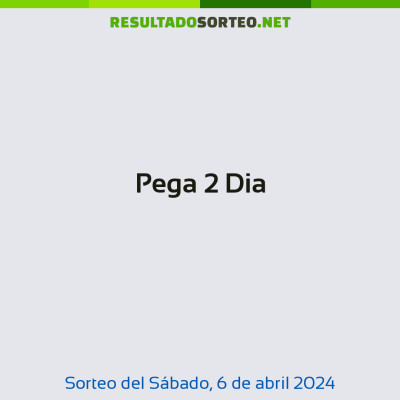 RESULTADOSORTEO.NET

Pega 2 Dia

Sorteo del Sábado, 6 de abril 2024